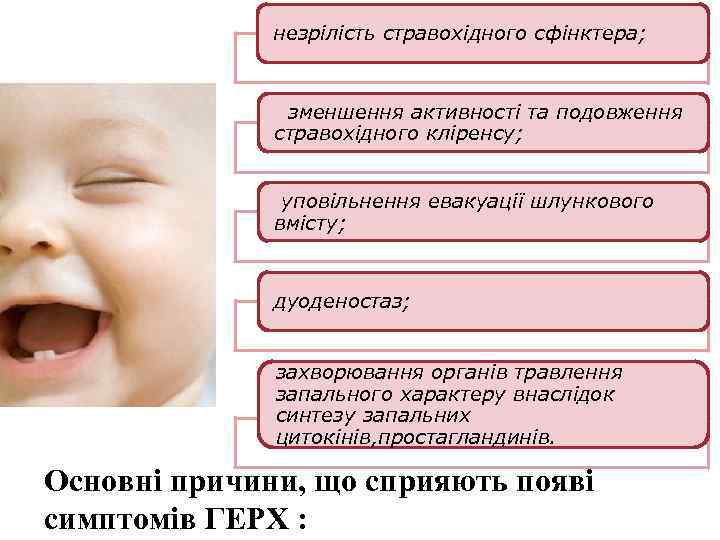 незрілість стравохідного сфінктера;

зменшення активності та подовження стравохідного кліренсу;

уповільнення евакуації шлункового вмісту;

дуоденостаз;

захворювання органів травлення запального характеру внаслідок синтезу запальних цитокінів,простагландинів.

Основні причини, що сприяють появі симптомів ГЕРХ :